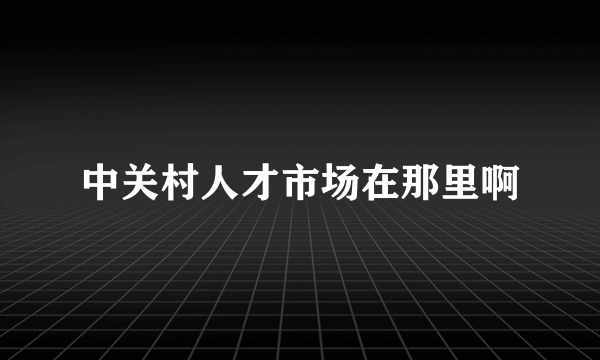 中关村人才市场在那里啊